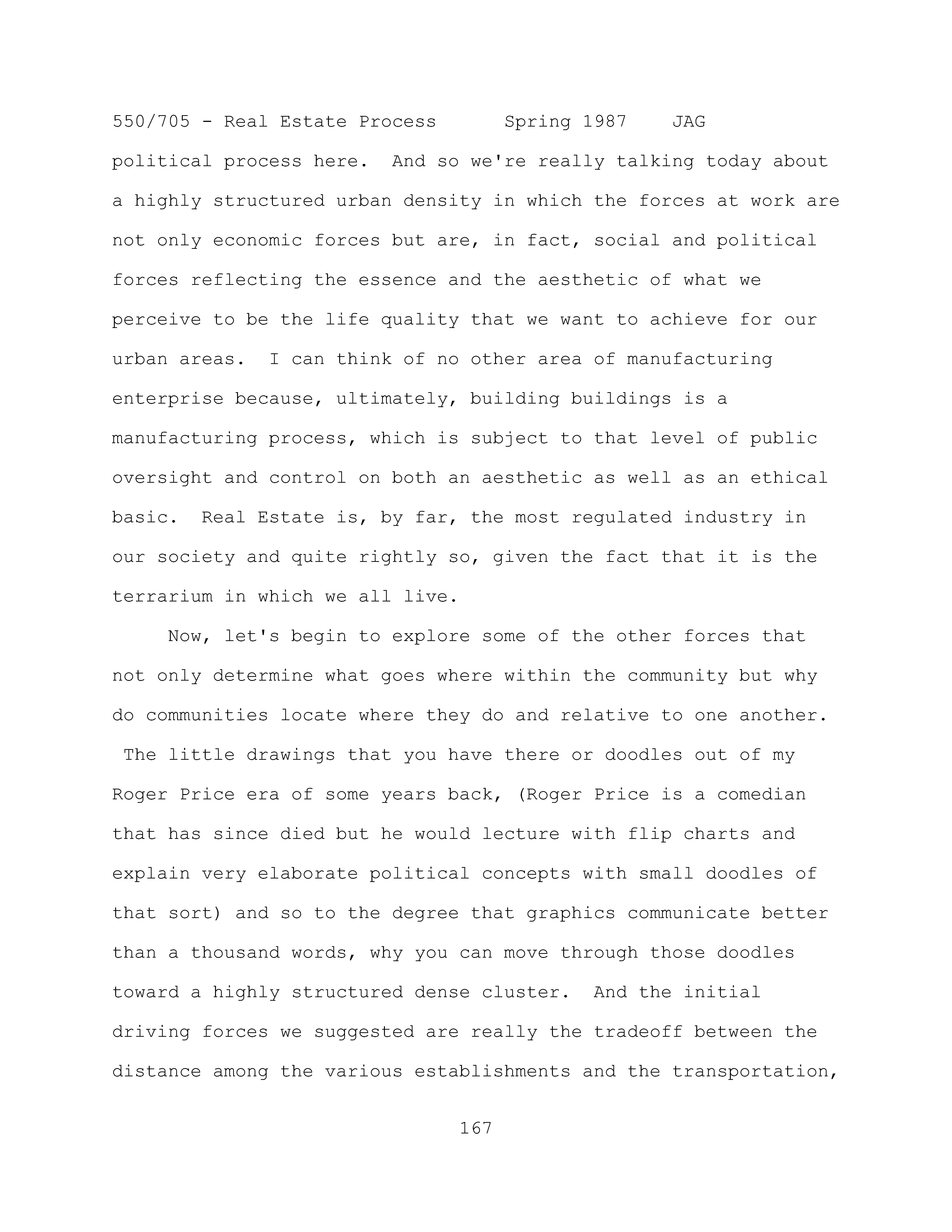 550/705 - Real Estate Process Spring 1987 JAG

political process here. And so we're really talking today about a highly structured urban density in which the forces at work are not only economic forces but are, in fact, social and political forces reflecting the essence and the aesthetic of what we perceive to be the life quality that we want to achieve for our urban areas. I can think of no other area of manufacturing enterprise because, ultimately, building buildings is a manufacturing process, which is subject to that level of public oversight and control on both an aesthetic as well as an ethical basic. Real Estate is, by far, the most regulated industry in our society and quite rightly so, given the fact that it is the terrarium in which we all live.

Now, let's begin to explore some of the other forces that not only determine what goes where within the community but why do communities locate where they do and relative to one another. The little drawings that you have there or doodles out of my Roger Price era of some years back, (Roger Price is a comedian that has since died but he would lecture with flip charts and explain very elaborate political concepts with small doodles of that sort) and so to the degree that graphics communicate better than a thousand words, why you can move through those doodles toward a highly structured dense cluster. And the initial driving forces we suggested are really the tradeoff between the distance among the various establishments and the transportation,

167